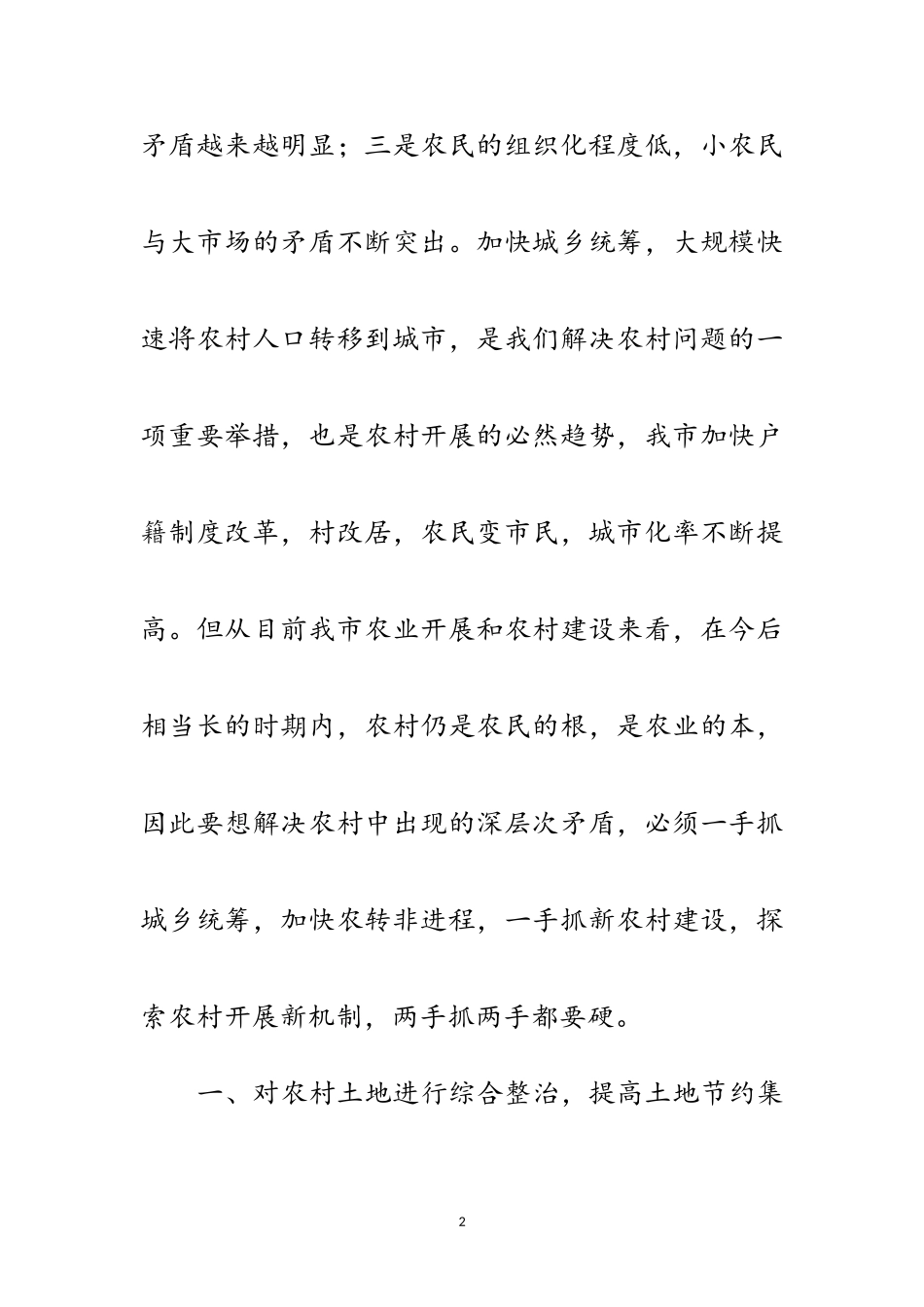 矛盾越来越明显；三是农民的组织化程度低，小农民与大市场的矛盾不断突出。加快城乡统筹，大规模快速将农村人口转移到城市，是我们解决农村问题的一项重要举措，也是农村开展的必然趋势，我市加快户籍制度改革，村改居，农民变市民，城市化率不断提高。但从目前我市农业开展和农村建设来看，在今后相当长的时期内，农村仍是农民的根，是农业的本，因此要想解决农村中出现的深层次矛盾，必须一手抓城乡统筹，加快农转非进程，一手抓新农村建设，探索农村开展新机制，两手抓两手都要硬。

一、对农村土地进行综合整治，提高土地节约集

2